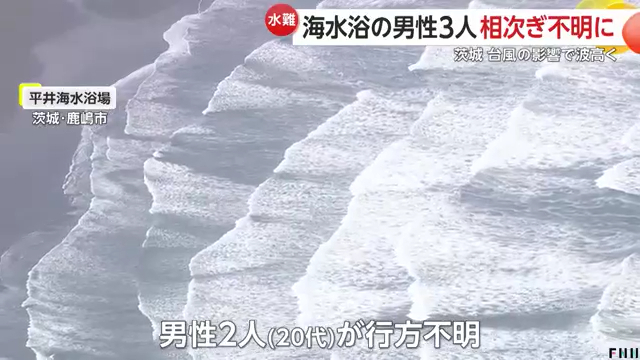 水難 海水浴の男性3人 相次ぎ不明に
茨城 台風の影響で波高く

平井海水浴場
茨城・鹿嶋市

男性2人(20代)が行方不明

FNN